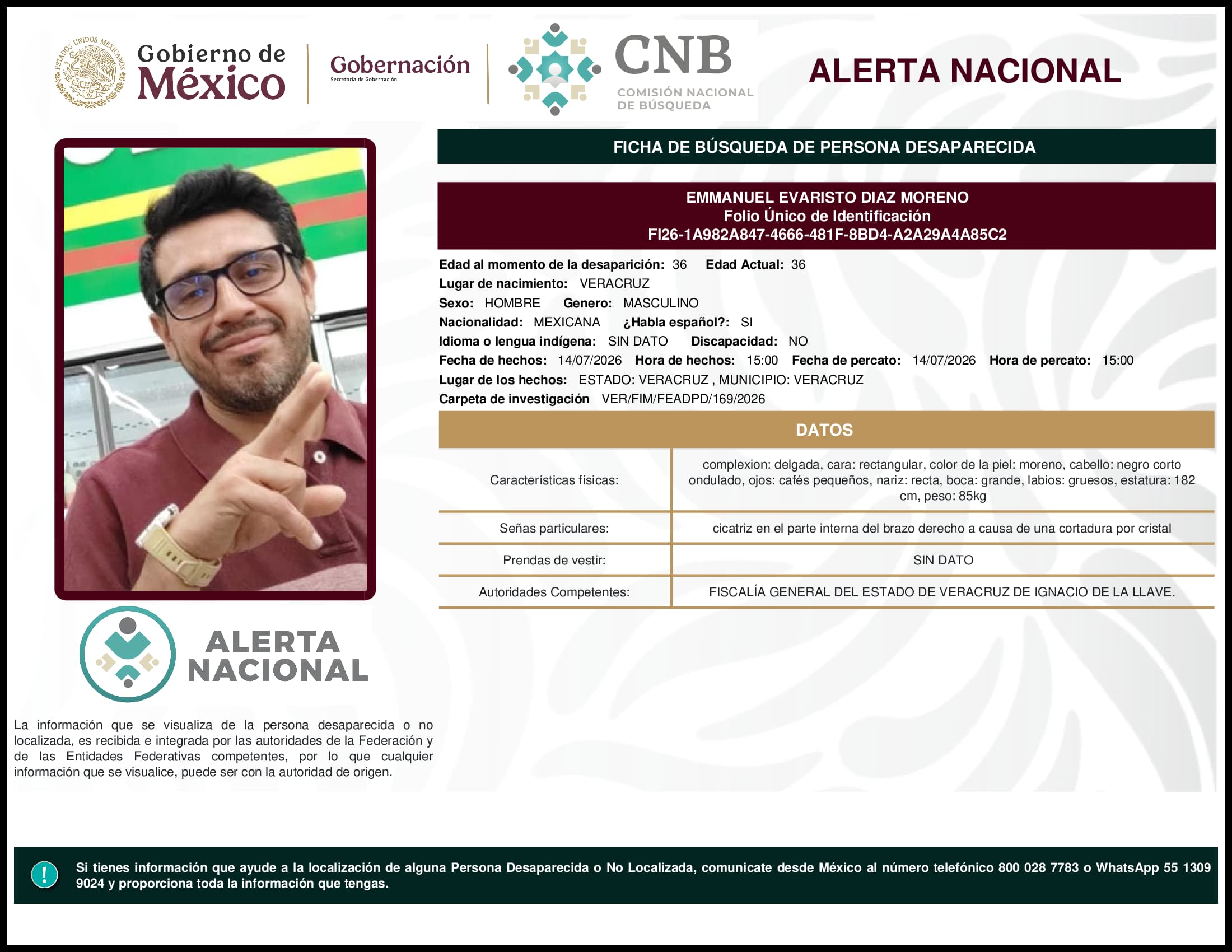 ESTADOS UNIDOS MEXICANOS
Gobierno de México

Gobernación
Secretaría de Gobernación

CNB
COMISIÓN NACIONAL DE BÚSQUEDA

ALERTA NACIONAL

FICHA DE BÚSQUEDA DE PERSONA DESAPARECIDA

EMMANUEL EVARISTO DIAZ MORENO
Folio Único de Identificación
FI26-1A982A847-4666-481F-8BD4-A2A29A4A85C2

Edad al momento de la desaparición: 36 Edad Actual: 36
Lugar de nacimiento: VERACRUZ
Sexo: HOMBRE Genero: MASCULINO
Nacionalidad: MEXICANA ¿Habla español?: SI
Idioma o lengua indígena: SIN DATO Discapacidad: NO
Fecha de hechos: 14/07/2026 Hora de hechos: 15:00 Fecha de percato: 14/07/2026 Hora de percato: 15:00
Lugar de los hechos: ESTADO: VERACRUZ , MUNICIPIO: VERACRUZ
Carpeta de investigación VER/FIM/FEADPD/169/2026

DATOS

| | |
|---|---|
| Características físicas: | complexion: delgada, cara: rectangular, color de la piel: moreno, cabello: negro corto ondulado, ojos: cafés pequeños, nariz: recta, boca: grande, labios: gruesos, estatura: 182 cm, peso: 85kg |
| Señas particulares: | cicatriz en el parte interna del brazo derecho a causa de una cortadura por cristal |
| Prendas de vestir: | SIN DATO |
| Autoridades Competentes: | FISCALÍA GENERAL DEL ESTADO DE VERACRUZ DE IGNACIO DE LA LLAVE. |

ALERTA NACIONAL

La información que se visualiza de la persona desaparecida o no localizada, es recibida e integrada por las autoridades de la Federación y de las Entidades Federativas competentes, por lo que cualquier información que se visualice, puede ser con la autoridad de origen.

!

Si tienes información que ayude a la localización de alguna Persona Desaparecida o No Localizada, comunicate desde México al número telefónico 800 028 7783 o WhatsApp 55 1309 9024 y proporciona toda la información que tengas.